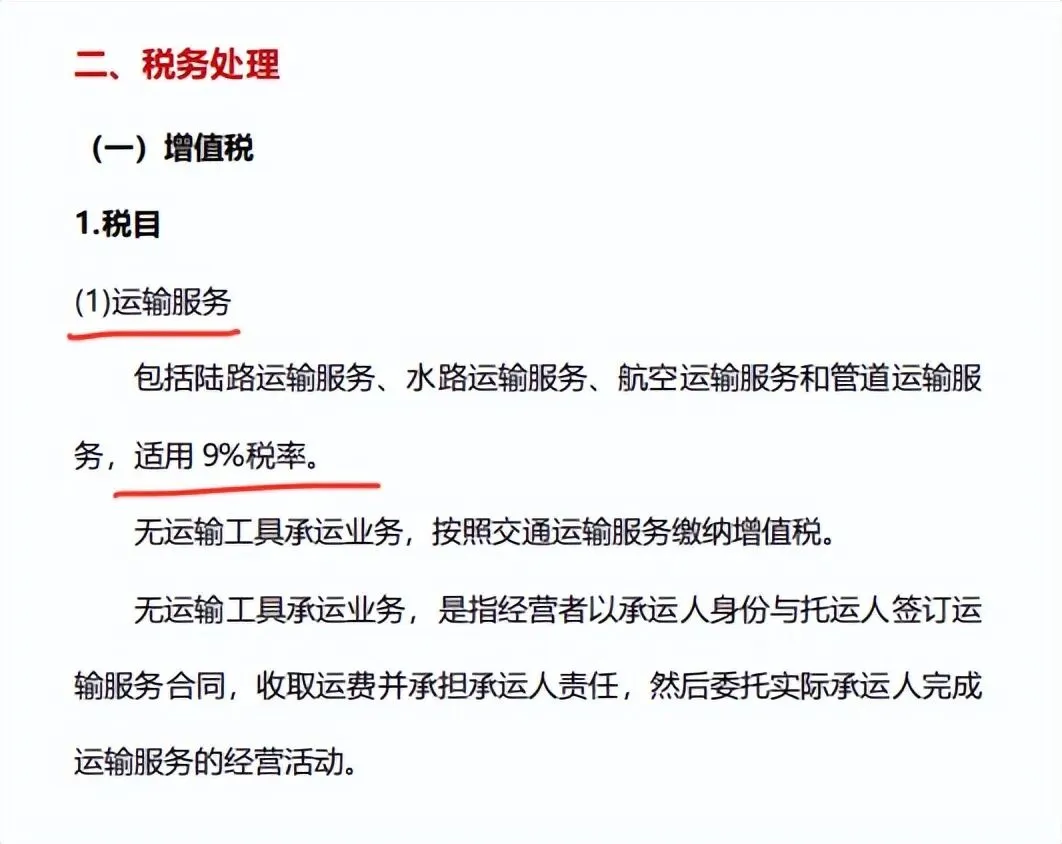 二、税务处理

（一）增值税

1.税目

(1)运输服务

包括陆路运输服务、水路运输服务、航空运输服务和管道运输服务，适用9%税率。

无运输工具承运业务，按照交通运输服务缴纳增值税。

无运输工具承运业务，是指经营者以承运人身份与托运人签订运输服务合同，收取运费并承担承运人责任，然后委托实际承运人完成运输服务的经营活动。